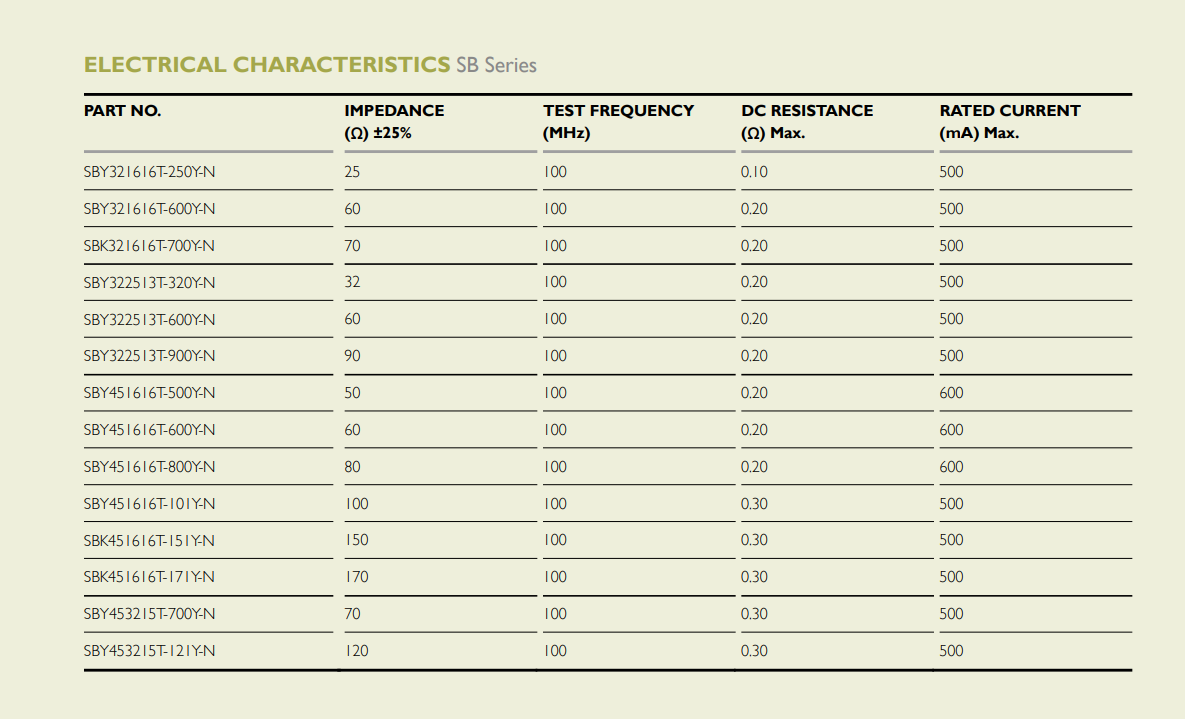 ELECTRICAL CHARACTERISTICS SB Series

| PART NO. | IMPEDANCE (Ω) ±25% | TEST FREQUENCY (MHz) | DC RESISTANCE (Ω) Max. | RATED CURRENT (mA) Max. |
|---|---|---|---|---|
| SBY321616T-250Y-N | 25 | 100 | 0.10 | 500 |
| SBY321616T-600Y-N | 60 | 100 | 0.20 | 500 |
| SBK321616T-700Y-N | 70 | 100 | 0.20 | 500 |
| SBY322513T-320Y-N | 32 | 100 | 0.20 | 500 |
| SBY322513T-600Y-N | 60 | 100 | 0.20 | 500 |
| SBY322513T-900Y-N | 90 | 100 | 0.20 | 500 |
| SBY451616T-500Y-N | 50 | 100 | 0.20 | 600 |
| SBY451616T-600Y-N | 60 | 100 | 0.20 | 600 |
| SBY451616T-800Y-N | 80 | 100 | 0.20 | 600 |
| SBY451616T-101Y-N | 100 | 100 | 0.30 | 500 |
| SBK451616T-151Y-N | 150 | 100 | 0.30 | 500 |
| SBK451616T-171Y-N | 170 | 100 | 0.30 | 500 |
| SBY453215T-700Y-N | 70 | 100 | 0.30 | 500 |
| SBY453215T-121Y-N | 120 | 100 | 0.30 | 500 |